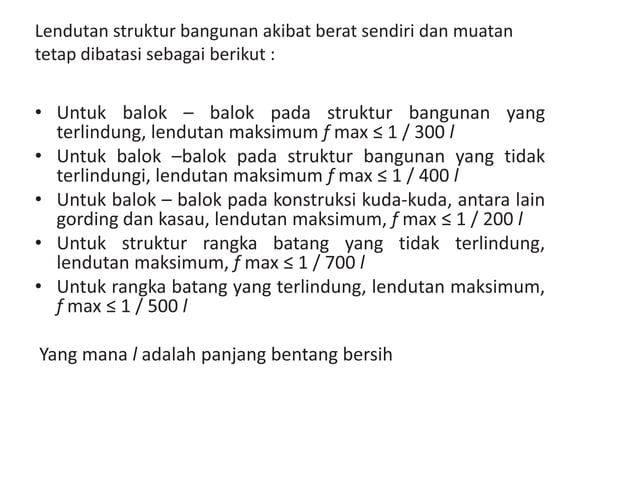 Lendutan struktur bangunan akibat berat sendiri dan muatan tetap dibatasi sebagai berikut :

• Untuk balok – balok pada struktur bangunan yang terlindung, lendutan maksimum $f$ max ≤ 1 / 300 $l$
• Untuk balok –balok pada struktur bangunan yang tidak terlindungi, lendutan maksimum $f$ max ≤ 1 / 400 $l$
• Untuk balok – balok pada konstruksi kuda-kuda, antara lain gording dan kasau, lendutan maksimum, $f$ max ≤ 1 / 200 $l$
• Untuk struktur rangka batang yang tidak terlindung, lendutan maksimum, $f$ max ≤ 1 / 700 $l$
• Untuk rangka batang yang terlindung, lendutan maksimum, $f$ max ≤ 1 / 500 $l$

Yang mana $l$ adalah panjang bentang bersih